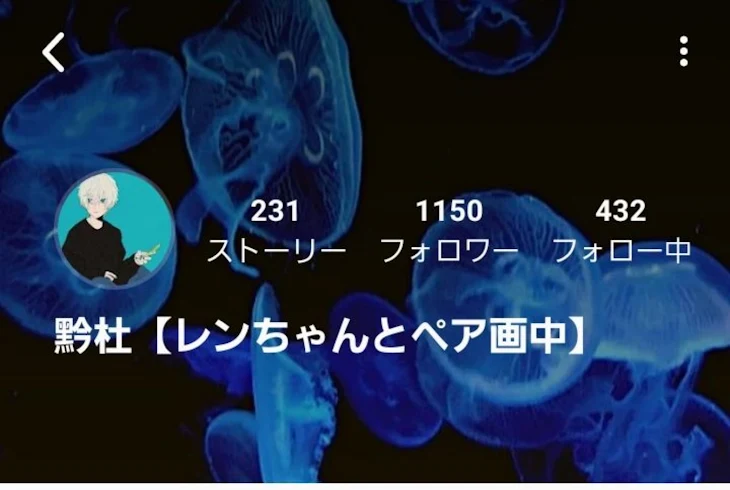 231
ストーリー

1150
フォロワー

432
フォロー中

黔杜【レンちゃんとペア画中】